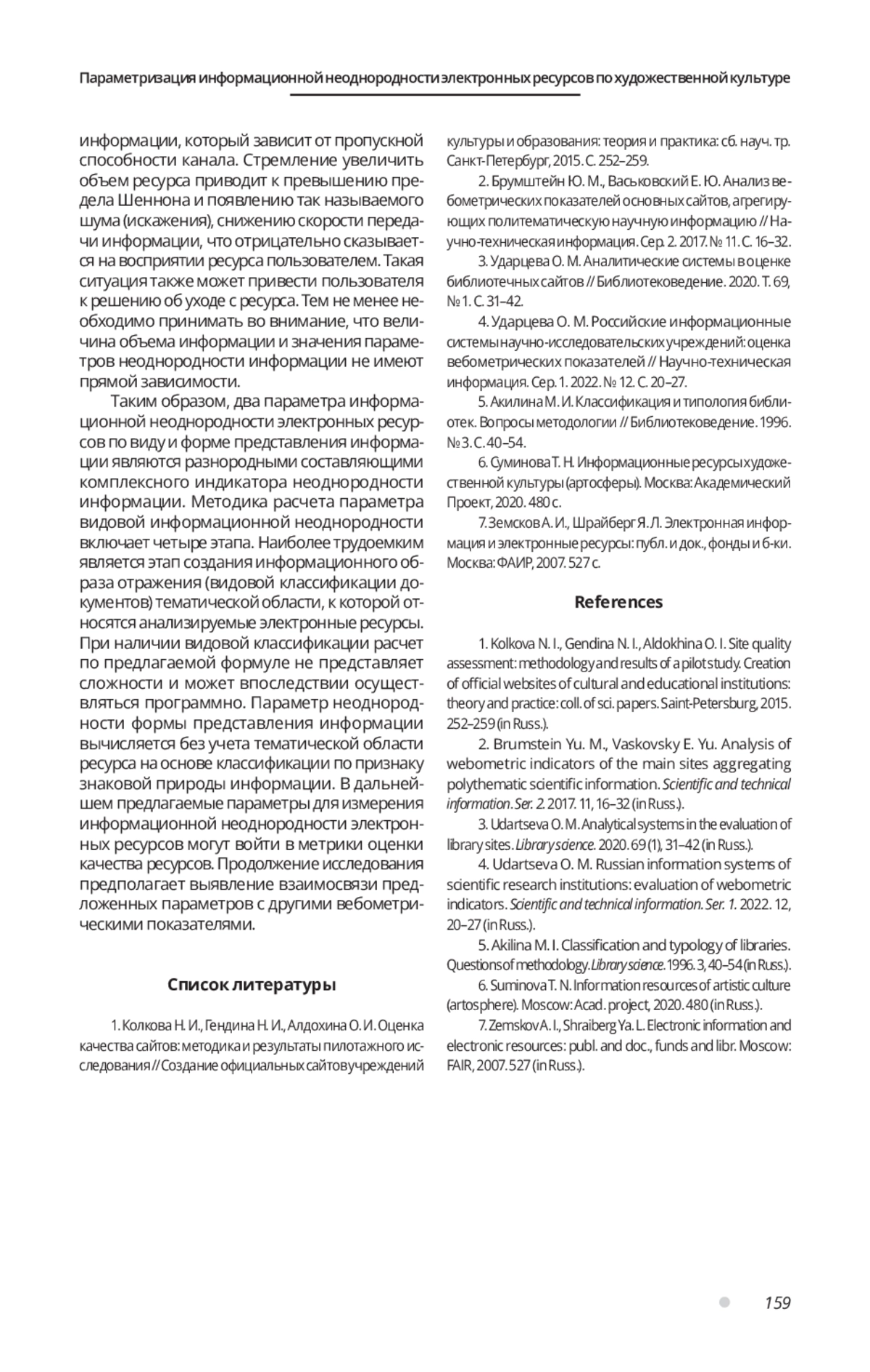 Параметризация информационной неоднородности электронных ресурсов по художественной культуре

информации, который зависит от пропускной способности канала. Стремление увеличить объем ресурса приводит к превышению предела Шеннона и появлению так называемого шума (искажения), снижению скорости передачи информации, что отрицательно сказывается на восприятии ресурса пользователем. Такая ситуация также может привести пользователя к решению об уходе с ресурса. Тем не менее необходимо принимать во внимание, что величина объема информации и значения параметров неоднородности информации не имеют прямой зависимости.

Таким образом, два параметра информационной неоднородности электронных ресурсов по виду и форме представления информации являются разнородными составляющими комплексного индикатора неоднородности информации. Методика расчета параметра видовой информационной неоднородности включает четыре этапа. Наиболее трудоемким является этап создания информационного образа отражения (видовой классификации документов) тематической области, к которой относятся анализируемые электронные ресурсы. При наличии видовой классификации расчет по предлагаемой формуле не представляет сложности и может впоследствии осуществляться программно. Параметр неоднородности формы представления информации вычисляется без учета тематической области ресурса на основе классификации по признаку знаковой природы информации. В дальнейшем предлагаемые параметры для измерения информационной неоднородности электронных ресурсов могут войти в метрики оценки качества ресурсов. Продолжение исследования предполагает выявление взаимосвязи предложенных параметров с другими вебометрическими показателями.

Список литературы

1. Колкова Н. И., Гендина Н. И., Алдохина О. И. Оценка качества сайтов: методика и результаты пилотажного исследования // Создание официальных сайтов учреждений культуры и образования: теория и практика: сб. науч. тр. Санкт-Петербург, 2015. С. 252–259.

2. Брумштейн Ю. М., Васьковский Е. Ю. Анализ вебометрических показателей основных сайтов, агрегирующих политематическую научную информацию // Научно-техническая информация. Сер. 2. 2017. № 11. С. 16–32.

3. Ударцева О. М. Аналитические системы в оценке библиотечных сайтов // Библиотековедение. 2020. Т. 69, № 1. С. 31–42.

4. Ударцева О. М. Российские информационные системы научно-исследовательских учреждений: оценка вебометрических показателей // Научно-техническая информация. Сер. 1. 2022. № 12. С. 20–27.

5. Акилина М. И. Классификация и типология библиотек. Вопросы методологии // Библиотековедение. 1996. № 3. С. 40–54.

6. Суминова Т. Н. Информационные ресурсы художественной культуры (артосферы). Москва: Академический Проект, 2020. 480 с.

7. Земсков А. И., Шрайберг Я. Л. Электронная информация и электронные ресурсы: публ. и док., фонды и б-ки. Москва: ФАИР, 2007. 527 с.

References

1. Kolkova N. I., Gendina N. I., Aldokhina O. I. Site quality assessment: methodology and results of a pilot study. Creation of official websites of cultural and educational institutions: theory and practice: coll. of sci. papers. Saint-Petersburg, 2015. 252–259 (in Russ.).

2. Brumstein Yu. M., Vaskovsky E. Yu. Analysis of webometric indicators of the main sites aggregating polythematic scientific information. Scientific and technical information. Ser. 2. 2017. 11, 16–32 (in Russ.).

3. Udartseva O. M. Analytical systems in the evaluation of library sites. Library science. 2020. 69 (1), 31–42 (in Russ.).

4. Udartseva O. M. Russian information systems of scientific research institutions: evaluation of webometric indicators. Scientific and technical information. Ser. 1. 2022. 12, 20–27 (in Russ.).

5. Akilina M. I. Classification and typology of libraries. Questions of methodology. Library science. 1996. 3, 40–54 (in Russ.).

6. Suminova T. N. Information resources of artistic culture (artosphere). Moscow: Acad. project, 2020. 480 (in Russ.).

7. Zemskov A. I., Shraiberg Ya. L. Electronic information and electronic resources: publ. and doc., funds and libr. Moscow: FAIR, 2007. 527 (in Russ.).

159